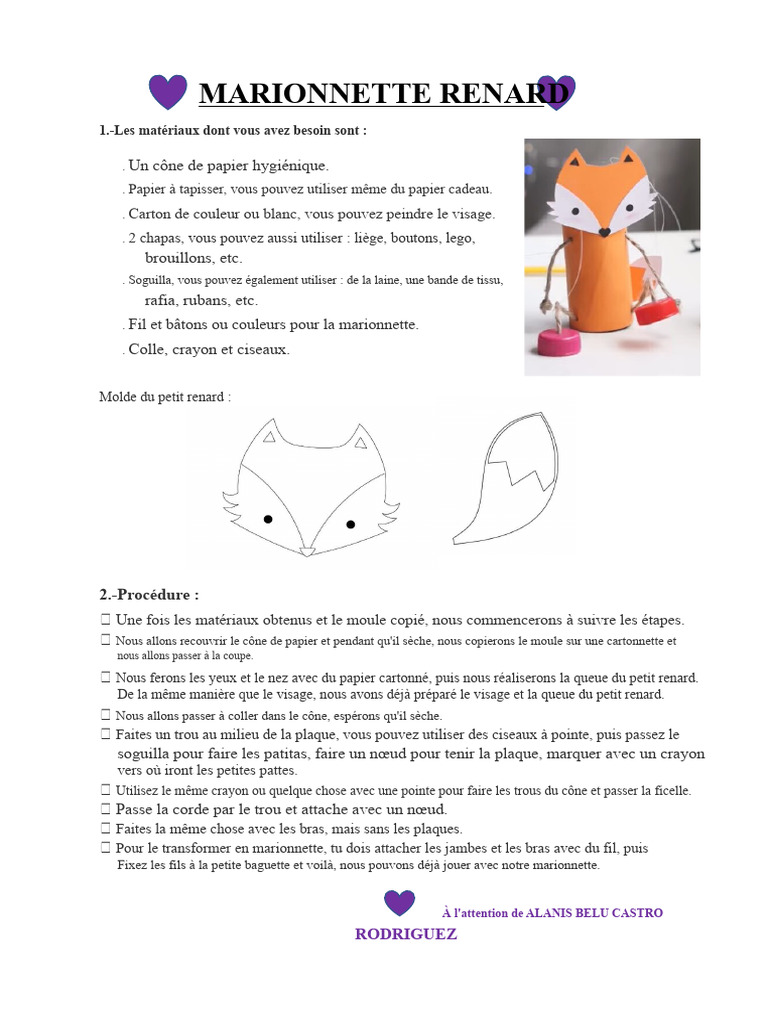 MARIONNETTE RENARD

1.-Les matériaux dont vous avez besoin sont :

. Un cône de papier hygiénique.
. Papier à tapisser, vous pouvez utiliser même du papier cadeau.
. Carton de couleur ou blanc, vous pouvez peindre le visage.
. 2 chapas, vous pouvez aussi utiliser : liège, boutons, lego, brouillons, etc.
. Soguilla, vous pouvez également utiliser : de la laine, une bande de tissu, rafia, rubans, etc.
. Fil et bâtons ou couleurs pour la marionnette.
. Colle, crayon et ciseaux.

Molde du petit renard :

2.-Procédure :
☐ Une fois les matériaux obtenus et le moule copié, nous commencerons à suivre les étapes.
☐ Nous allons recouvrir le cône de papier et pendant qu'il sèche, nous copierons le moule sur une cartonnette et nous allons passer à la coupe.
☐ Nous ferons les yeux et le nez avec du papier cartonné, puis nous réaliserons la queue du petit renard. De la même manière que le visage, nous avons déjà préparé le visage et la queue du petit renard.
☐ Nous allons passer à coller dans le cône, espérons qu'il sèche.
☐ Faites un trou au milieu de la plaque, vous pouvez utiliser des ciseaux à pointe, puis passez le soguilla pour faire les patitas, faire un nœud pour tenir la plaque, marquer avec un crayon vers où iront les petites pattes.
☐ Utilisez le même crayon ou quelque chose avec une pointe pour faire les trous du cône et passer la ficelle.
☐ Passe la corde par le trou et attache avec un nœud.
☐ Faites la même chose avec les bras, mais sans les plaques.
☐ Pour le transformer en marionnette, tu dois attacher les jambes et les bras avec du fil, puis Fixez les fils à la petite baguette et voilà, nous pouvons déjà jouer avec notre marionnette.

À l'attention de ALANIS BELU CASTRO RODRIGUEZ